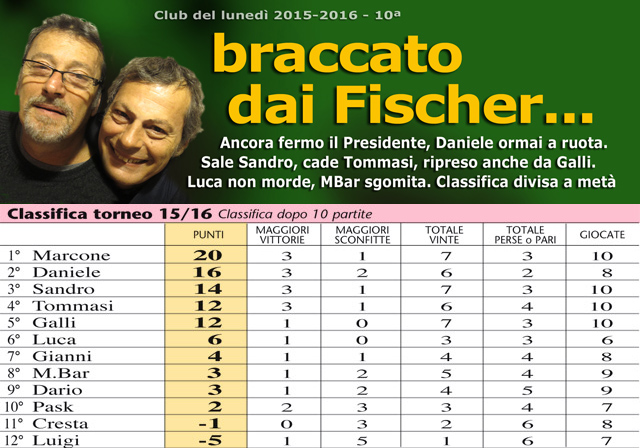 Club del lunedì 2015-2016 - 10ª

braccato dai Fischer...

Ancora fermo il Presidente, Daniele ormai a ruota. Sale Sandro, cade Tommasi, ripreso anche da Galli. Luca non morde, MBar sgomita. Classifica divisa a metà

Classifica torneo 15/16 Classifica dopo 10 partite

| | PUNTI | MAGGIORI VITTORIE | MAGGIORI SCONFITTE | TOTALE VINTE | TOTALE PERSE o PARI | GIOCATE |
|---|---|---|---|---|---|---|
| 1° Marcone | 20 | 3 | 1 | 7 | 3 | 10 |
| 2° Daniele | 16 | 3 | 2 | 6 | 2 | 8 |
| 3° Sandro | 14 | 3 | 1 | 7 | 3 | 10 |
| 4° Tommasi | 12 | 3 | 1 | 6 | 4 | 10 |
| 5° Galli | 12 | 1 | 0 | 7 | 3 | 10 |
| 6° Luca | 6 | 1 | 0 | 3 | 3 | 6 |
| 7° Gianni | 4 | 1 | 1 | 4 | 4 | 8 |
| 8° M.Bar | 3 | 1 | 2 | 5 | 4 | 9 |
| 9° Dario | 3 | 1 | 2 | 4 | 5 | 9 |
| 10° Pask | 2 | 2 | 3 | 3 | 4 | 7 |
| 11° Cresta | -1 | 0 | 3 | 2 | 6 | 8 |
| 12° Luigi | -5 | 1 | 5 | 1 | 6 | 7 |